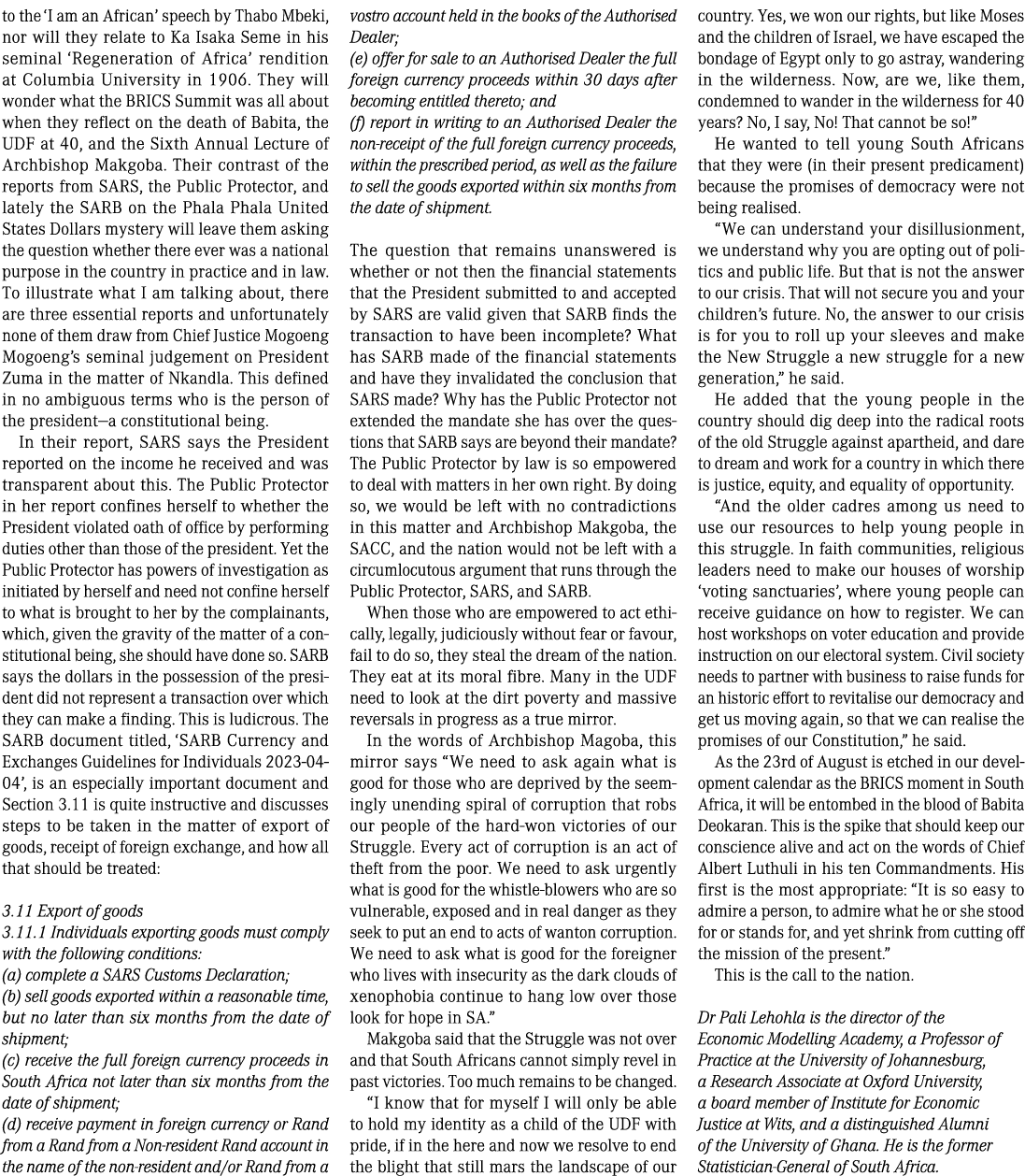 to the 'I am an African' speech by Thabo Mbeki, nor will they relate to Ka Isaka Seme in his seminal 'Regeneration of Africa' rendition at Columbia University in 1906. They will wonder what the BRICS Summit was all about when they reflect on the death of Babita, the UDF at 40, and the Sixth Annual Lecture of Archbishop Makgoba. Their contrast of the reports from SARS, the Public Protector, and lately the SARB on the Phala Phala United States Dollars mystery will leave them asking the question whether there ever was a national purpose in the country in practice and in law. To illustrate what I am talking about, there are three essential reports and unfortunately none of them draw from Chief Justice Mogoeng Mogoeng's seminal judgement on President Zuma in the matter of Nkandla. This defined in no ambiguous terms who is the person of the president—a constitutional being.

In their report, SARS says the President reported on the income he received and was transparent about this. The Public Protector in her report confines herself to whether the President violated oath of office by performing duties other than those of the president. Yet the Public Protector has powers of investigation as initiated by herself and need not confine herself to what is brought to her by the complainants, which, given the gravity of the matter of a constitutional being, she should have done so. SARB says the dollars in the possession of the president did not represent a transaction over which they can make a finding. This is ludicrous. The SARB document titled, 'SARB Currency and Exchanges Guidelines for Individuals 2023-04-04', is an especially important document and Section 3.11 is quite instructive and discusses steps to be taken in the matter of export of goods, receipt of foreign exchange, and how all that should be treated:

3.11 Export of goods
3.11.1 Individuals exporting goods must comply with the following conditions:
(a) complete a SARS Customs Declaration;
(b) sell goods exported within a reasonable time, but no later than six months from the date of shipment;
(c) receive the full foreign currency proceeds in South Africa not later than six months from the date of shipment;
(d) receive payment in foreign currency or Rand from a Rand from a Non-resident Rand account in the name of the non-resident and/or Rand from a vostro account held in the books of the Authorised Dealer;
(e) offer for sale to an Authorised Dealer the full foreign currency proceeds within 30 days after becoming entitled thereto; and
(f) report in writing to an Authorised Dealer the non-receipt of the full foreign currency proceeds, within the prescribed period, as well as the failure to sell the goods exported within six months from the date of shipment.

The question that remains unanswered is whether or not then the financial statements that the President submitted to and accepted by SARS are valid given that SARB finds the transaction to have been incomplete? What has SARB made of the financial statements and have they invalidated the conclusion that SARS made? Why has the Public Protector not extended the mandate she has over the questions that SARB says are beyond their mandate? The Public Protector by law is so empowered to deal with matters in her own right. By doing so, we would be left with no contradictions in this matter and Archbishop Makgoba, the SACC, and the nation would not be left with a circumlocutous argument that runs through the Public Protector, SARS, and SARB.

When those who are empowered to act ethically, legally, judiciously without fear or favour, fail to do so, they steal the dream of the nation. They eat at its moral fibre. Many in the UDF need to look at the dirt poverty and massive reversals in progress as a true mirror.

In the words of Archbishop Magoba, this mirror says "We need to ask again what is good for those who are deprived by the seemingly unending spiral of corruption that robs our people of the hard-won victories of our Struggle. Every act of corruption is an act of theft from the poor. We need to ask urgently what is good for the whistle-blowers who are so vulnerable, exposed and in real danger as they seek to put an end to acts of wanton corruption. We need to ask what is good for the foreigner who lives with insecurity as the dark clouds of xenophobia continue to hang low over those look for hope in SA."

Makgoba said that the Struggle was not over and that South Africans cannot simply revel in past victories. Too much remains to be changed.

"I know that for myself I will only be able to hold my identity as a child of the UDF with pride, if in the here and now we resolve to end the blight that still mars the landscape of our country. Yes, we won our rights, but like Moses and the children of Israel, we have escaped the bondage of Egypt only to go astray, wandering in the wilderness. Now, are we, like them, condemned to wander in the wilderness for 40 years? No, I say, No! That cannot be so!"

He wanted to tell young South Africans that they were (in their present predicament) because the promises of democracy were not being realised.

"We can understand your disillusionment, we understand why you are opting out of politics and public life. But that is not the answer to our crisis. That will not secure you and your children's future. No, the answer to our crisis is for you to roll up your sleeves and make the New Struggle a new struggle for a new generation," he said.

He added that the young people in the country should dig deep into the radical roots of the old Struggle against apartheid, and dare to dream and work for a country in which there is justice, equity, and equality of opportunity.

"And the older cadres among us need to use our resources to help young people in this struggle. In faith communities, religious leaders need to make our houses of worship 'voting sanctuaries', where young people can receive guidance on how to register. We can host workshops on voter education and provide instruction on our electoral system. Civil society needs to partner with business to raise funds for an historic effort to revitalise our democracy and get us moving again, so that we can realise the promises of our Constitution," he said.

As the 23rd of August is etched in our development calendar as the BRICS moment in South Africa, it will be entombed in the blood of Babita Deokaran. This is the spike that should keep our conscience alive and act on the words of Chief Albert Luthuli in his ten Commandments. His first is the most appropriate: "It is so easy to admire a person, to admire what he or she stood for or stands for, and yet shrink from cutting off the mission of the present."

This is the call to the nation.

Dr Pali Lehohla is the director of the Economic Modelling Academy, a Professor of Practice at the University of Johannesburg, a Research Associate at Oxford University, a board member of Institute for Economic Justice at Wits, and a distinguished Alumni of the University of Ghana. He is the former Statistician-General of South Africa.